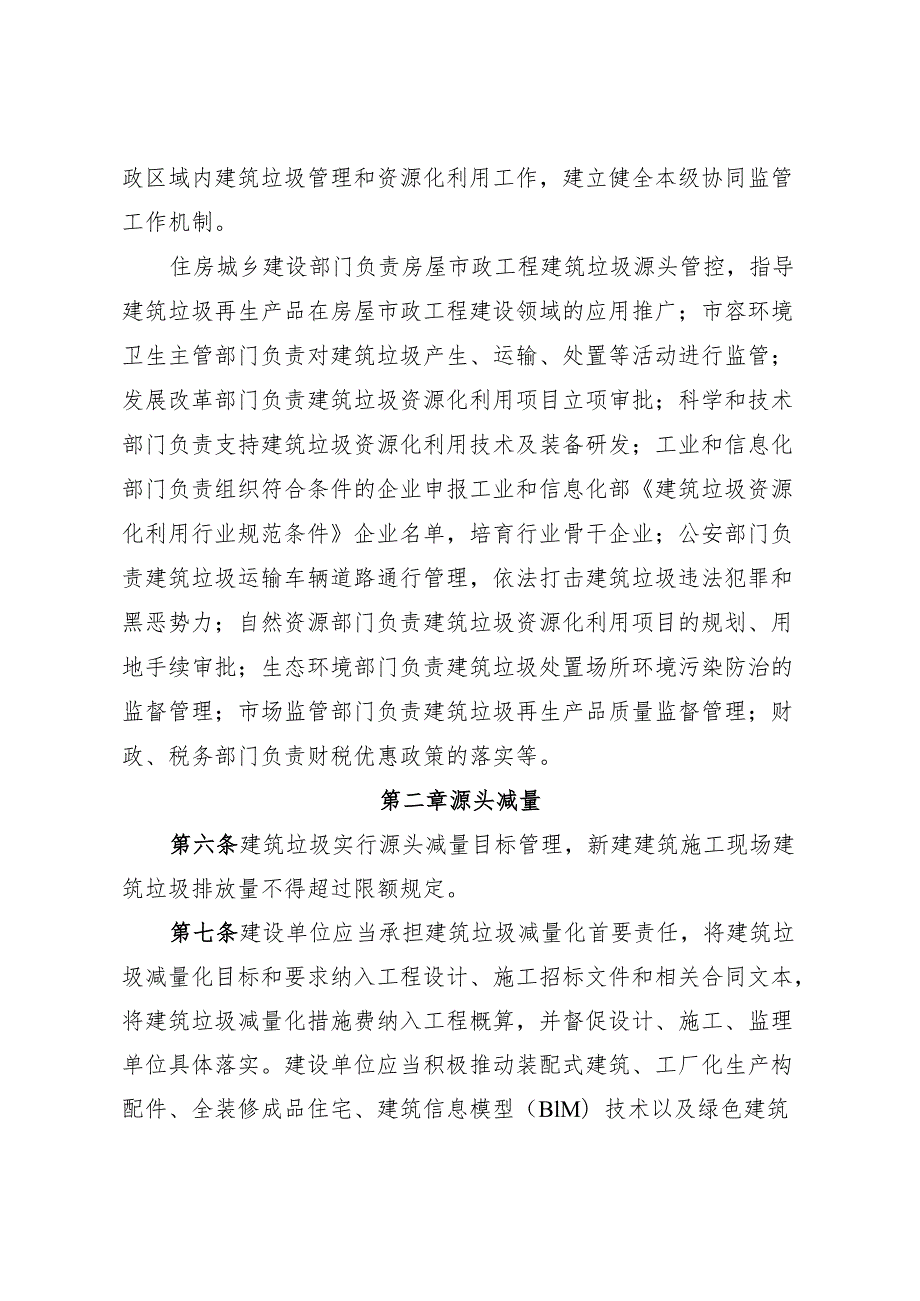 政区域内建筑垃圾管理和资源化利用工作，建立健全本级协同监管工作机制。

住房城乡建设部门负责房屋市政工程建筑垃圾源头管控，指导建筑垃圾再生产品在房屋市政工程建设领域的应用推广；市容环境卫生主管部门负责对建筑垃圾产生、运输、处置等活动进行监管；发展改革部门负责建筑垃圾资源化利用项目立项审批；科学和技术部门负责支持建筑垃圾资源化利用技术及装备研发；工业和信息化部门负责组织符合条件的企业申报工业和信息化部《建筑垃圾资源化利用行业规范条件》企业名单，培育行业骨干企业；公安部门负责建筑垃圾运输车辆道路通行管理，依法打击建筑垃圾违法犯罪和黑恶势力；自然资源部门负责建筑垃圾资源化利用项目的规划、用地手续审批；生态环境部门负责建筑垃圾处置场所环境污染防治的监督管理；市场监管部门负责建筑垃圾再生产品质量监督管理；财政、税务部门负责财税优惠政策的落实等。

第二章源头减量

第六条建筑垃圾实行源头减量目标管理，新建建筑施工现场建筑垃圾排放量不得超过限额规定。

第七条建设单位应当承担建筑垃圾减量化首要责任，将建筑垃圾减量化目标和要求纳入工程设计、施工招标文件和相关合同文本，将建筑垃圾减量化措施费纳入工程概算，并督促设计、施工、监理单位具体落实。建设单位应当积极推动装配式建筑、工厂化生产构配件、全装修成品住宅、建筑信息模型（BIM）技术以及绿色建筑